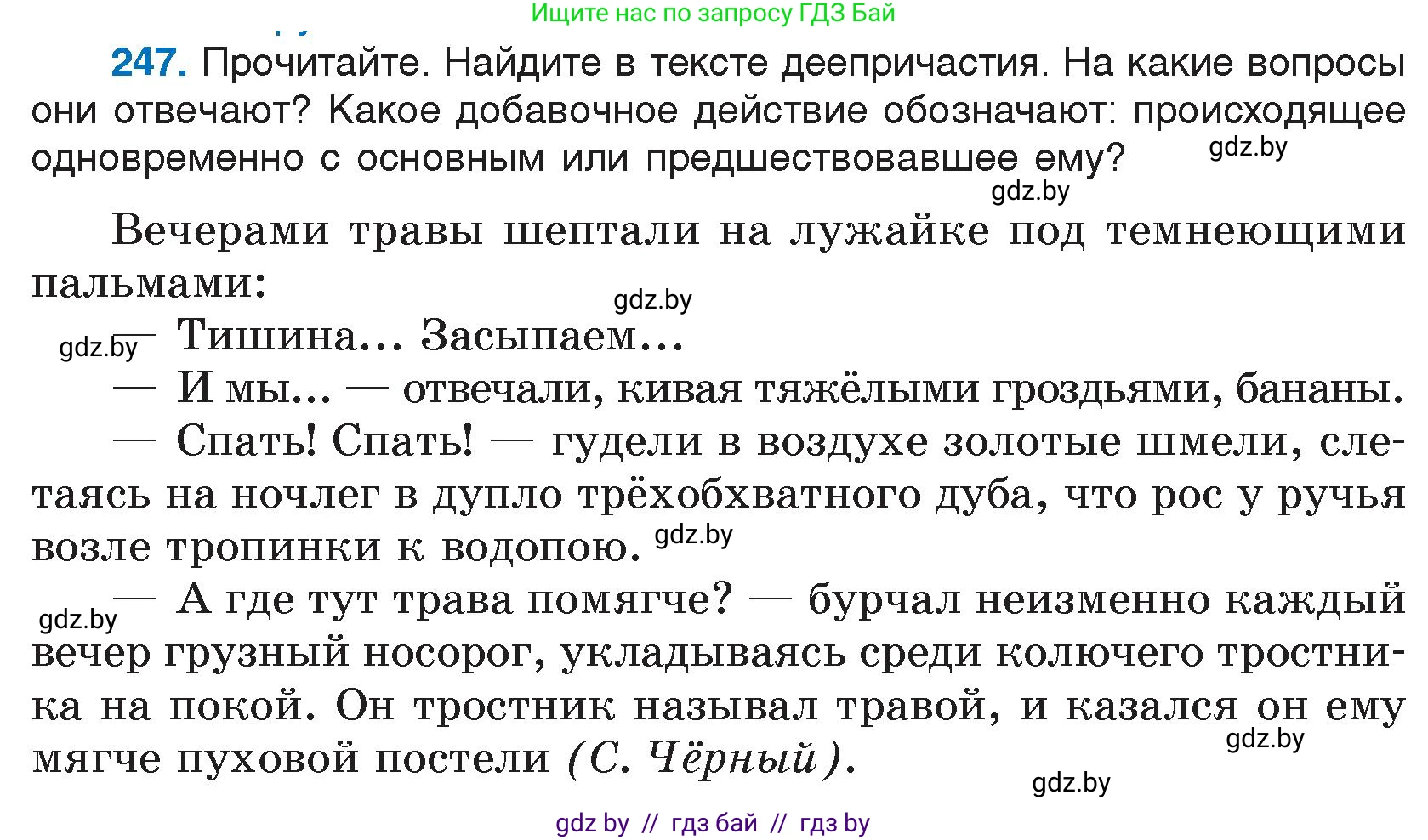 Ищите нас по запросу ГДЗ Бай

247. Прочитайте. Найдите в тексте деепричастия. На какие вопросы они отвечают? Какое добавочное действие обозначают: происходящее одновременно с основным или предшествовавшее ему? gdz.by

gdz.by

Вечерами травы шептали на лужайке под темнеющими пальмами:

gdz.by

gdz.by — Тишина… Засыпаем…

— И мы… — отвечали, кивая тяжёлыми гроздьями, бананы.

— Спать! Спать! — гудели в воздухе золотые шмели, слетаясь на ночлег в дупло трёхобхватного дуба, что рос у ручья возле тропинки к водопою. gdz.by

gdz.by — А где тут трава помягче? — бурчал неизменно каждый вечер грузный носорог, укладываясь среди колючего тростника на покой. Он тростник называл травой, и казался он ему мягче пуховой постели (С. Чёрный). gdz.by

gdz.by

gdz by // гдз бай // гдз by